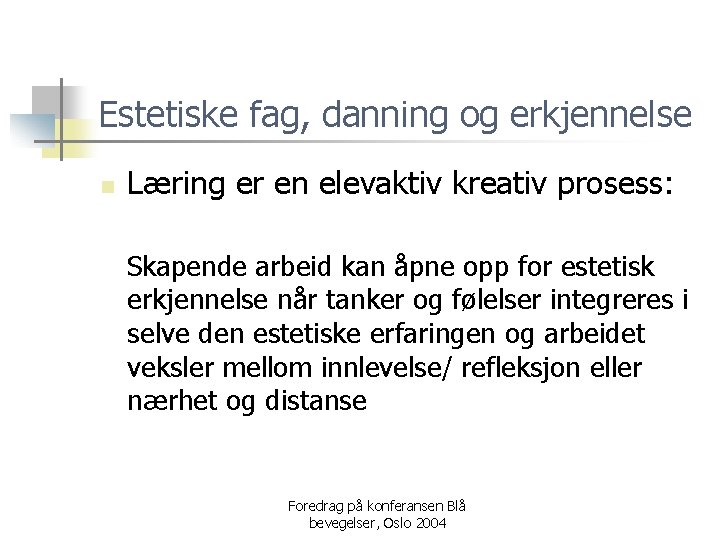 Estetiske fag, danning og erkjennelse

Læring er en elevaktiv kreativ prosess:

Skapende arbeid kan åpne opp for estetisk erkjennelse når tanker og følelser integreres i selve den estetiske erfaringen og arbeidet veksler mellom innlevelse/ refleksjon eller nærhet og distanse

Foredrag på konferansen Blå bevegelser, Oslo 2004